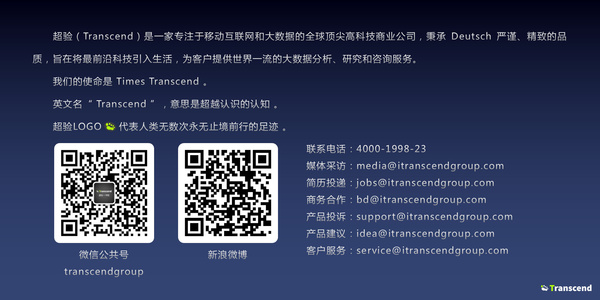 超验（Transcend）是一家专注于移动互联网和大数据的全球顶尖高科技商业公司，秉承 Deutsch 严谨、精致的品质，旨在将最前沿科技引入生活，为客户提供世界一流的大数据分析、研究和咨询服务。

我们的使命是 Times Transcend 。

英文名 “ Transcend ” ，意思是超越认识的认知 。

超验LOGO 代表人类无数次永无止境前行的足迹 。

Transcend

微信公共号
transcendgroup

新浪微博

联系电话：4000-1998-23
媒体采访：media@itranscendgroup.com
简历投递：jobs@itranscendgroup.com
商务合作：bd@itranscendgroup.com
产品投诉：support@itranscendgroup.com
产品建议：idea@itranscendgroup.com
客户服务：service@itranscendgroup.com

Transcend